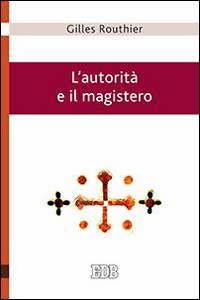 Gilles Routhier

L'autorità e il magistero

EDB